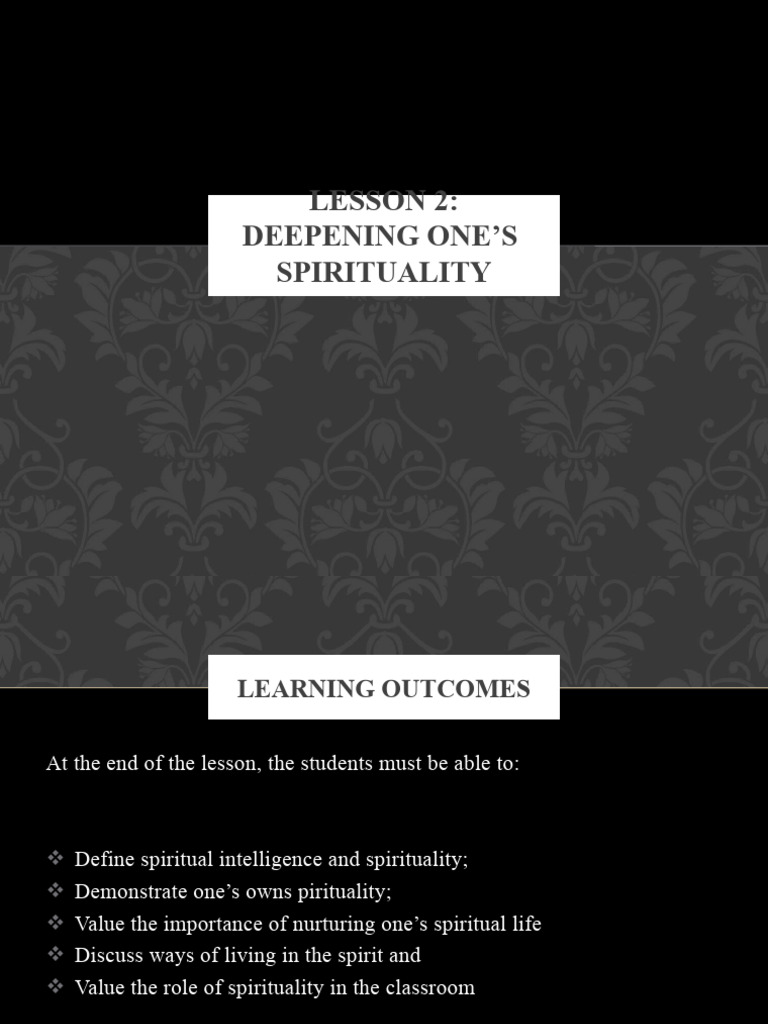 LESSON 2:
DEEPENING ONE'S SPIRITUALITY

LEARNING OUTCOMES

At the end of the lesson, the students must be able to:

❖ Define spiritual intelligence and spirituality;
❖ Demonstrate one's owns pirituality;
❖ Value the importance of nurturing one's spiritual life
❖ Discuss ways of living in the spirit and
❖ Value the role of spirituality in the classroom